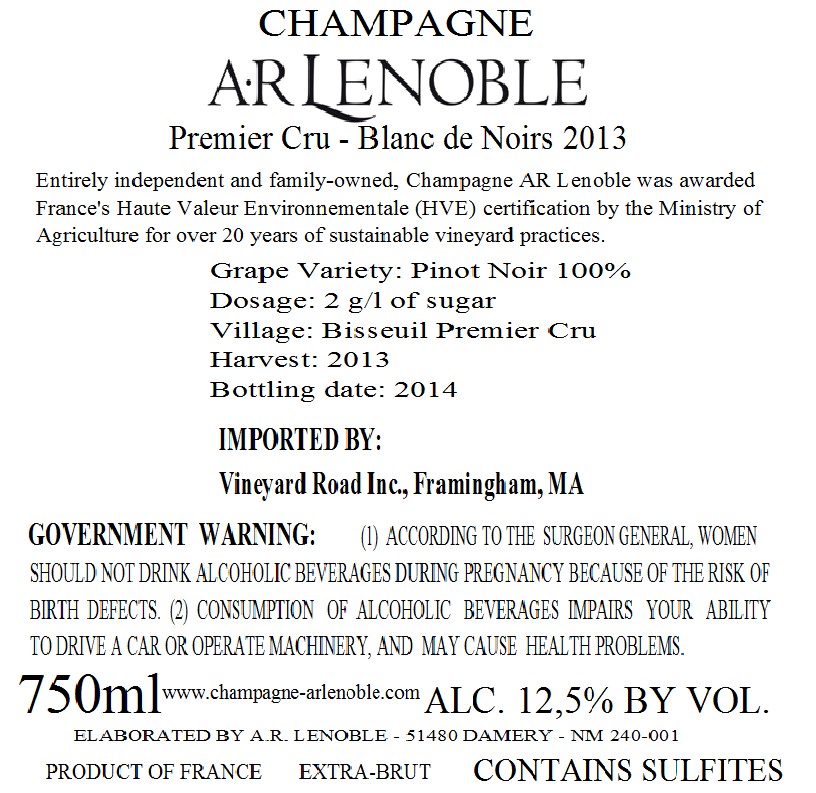 CHAMPAGNE
A·R LENOBLE
Premier Cru - Blanc de Noirs 2013

Entirely independent and family-owned, Champagne AR Lenoble was awarded France's Haute Valeur Environnementale (HVE) certification by the Ministry of Agriculture for over 20 years of sustainable vineyard practices.

Grape Variety: Pinot Noir 100%
Dosage: 2 g/l of sugar
Village: Bisseuil Premier Cru
Harvest: 2013
Bottling date: 2014

IMPORTED BY:
Vineyard Road Inc., Framingham, MA

GOVERNMENT WARNING: (1) ACCORDING TO THE SURGEON GENERAL, WOMEN SHOULD NOT DRINK ALCOHOLIC BEVERAGES DURING PREGNANCY BECAUSE OF THE RISK OF BIRTH DEFECTS. (2) CONSUMPTION OF ALCOHOLIC BEVERAGES IMPAIRS YOUR ABILITY TO DRIVE A CAR OR OPERATE MACHINERY, AND MAY CAUSE HEALTH PROBLEMS.

750ml www.champagne-arlenoble.com ALC. 12,5% BY VOL.

ELABORATED BY A.R. LENOBLE - 51480 DAMERY - NM 240-001

PRODUCT OF FRANCE EXTRA-BRUT CONTAINS SULFITES